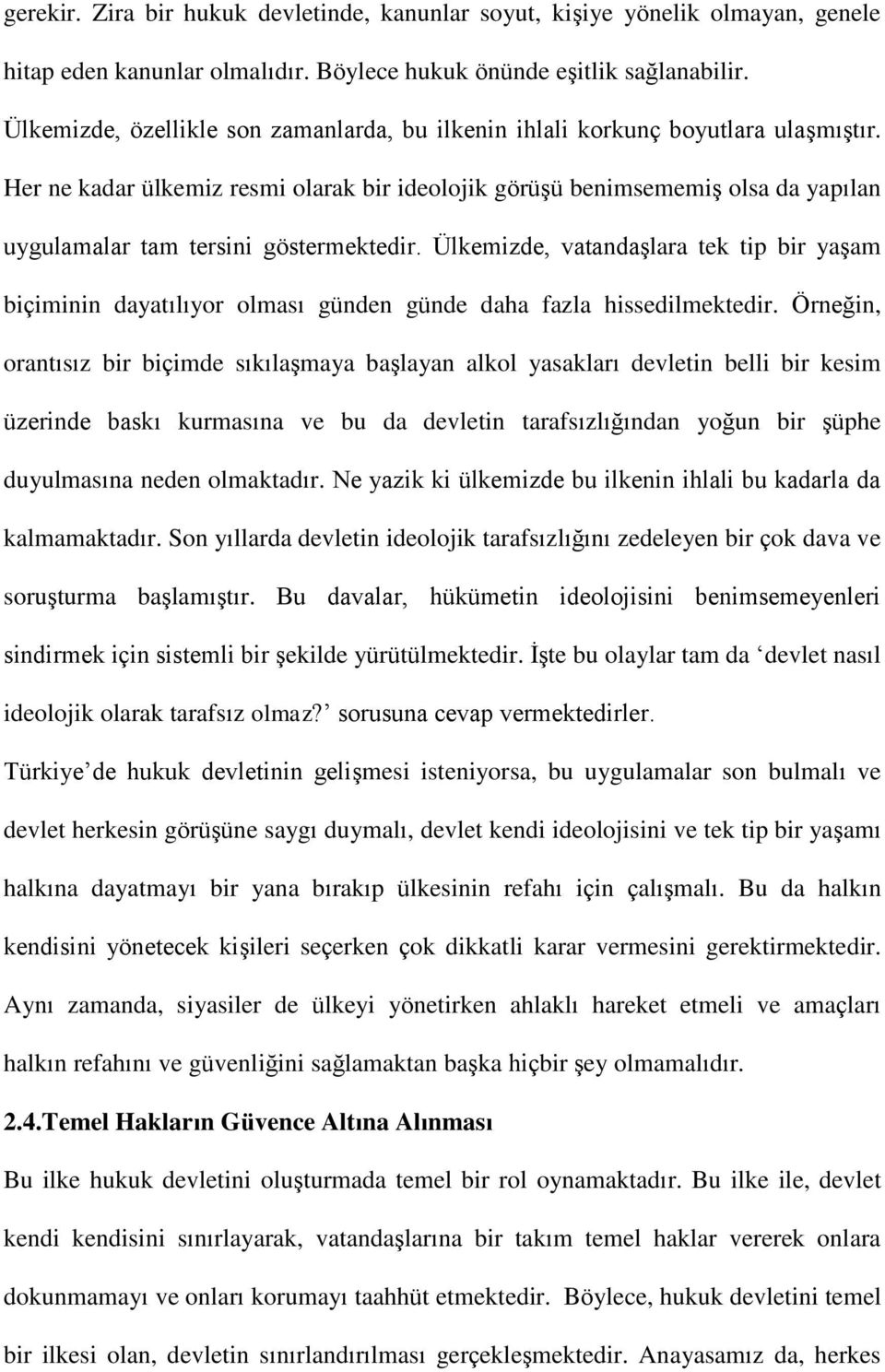 gerekir. Zira bir hukuk devletinde, kanunlar soyut, kişiye yönelik olmayan, genele hitap eden kanunlar olmalıdır. Böylece hukuk önünde eşitlik sağlanabilir.

Ülkemizde, özellikle son zamanlarda, bu ilkenin ihlali korkunç boyutlara ulaşmıştır. Her ne kadar ülkemiz resmi olarak bir ideolojik görüşü benimsememiş olsa da yapılan uygulamalar tam tersini göstermektedir. Ülkemizde, vatandaşlara tek tip bir yaşam biçiminin dayatılıyor olması günden günde daha fazla hissedilmektedir. Örneğin, orantısız bir biçimde sıkılaşmaya başlayan alkol yasakları devletin belli bir kesim üzerinde baskı kurmasına ve bu da devletin tarafsızlığından yoğun bir şüphe duyulmasına neden olmaktadır. Ne yazik ki ülkemizde bu ilkenin ihlali bu kadarla da kalmamaktadır. Son yıllarda devletin ideolojik tarafsızlığını zedeleyen bir çok dava ve soruşturma başlamıştır. Bu davalar, hükümetin ideolojisini benimsemeyenleri sindirmek için sistemli bir şekilde yürütülmektedir. İşte bu olaylar tam da ‘devlet nasıl ideolojik olarak tarafsız olmaz?’ sorusuna cevap vermektedirler.

Türkiye’de hukuk devletinin gelişmesi isteniyorsa, bu uygulamalar son bulmalı ve devlet herkesin görüşüne saygı duymalı, devlet kendi ideolojisini ve tek tip bir yaşamı halkına dayatmayı bir yana bırakıp ülkesinin refahı için çalışmalı. Bu da halkın kendisini yönetecek kişileri seçerken çok dikkatli karar vermesini gerektirmektedir. Aynı zamanda, siyasiler de ülkeyi yönetirken ahlaklı hareket etmeli ve amaçları halkın refahını ve güvenliğini sağlamaktan başka hiçbir şey olmamalıdır.

2.4.Temel Hakların Güvence Altına Alınması

Bu ilke hukuk devletini oluşturmada temel bir rol oynamaktadır. Bu ilke ile, devlet kendi kendisini sınırlayarak, vatandaşlarına bir takım temel haklar vererek onlara dokunmamayı ve onları korumayı taahhüt etmektedir. Böylece, hukuk devletini temel bir ilkesi olan, devletin sınırlandırılması gerçekleşmektedir. Anayasamız da, herkes